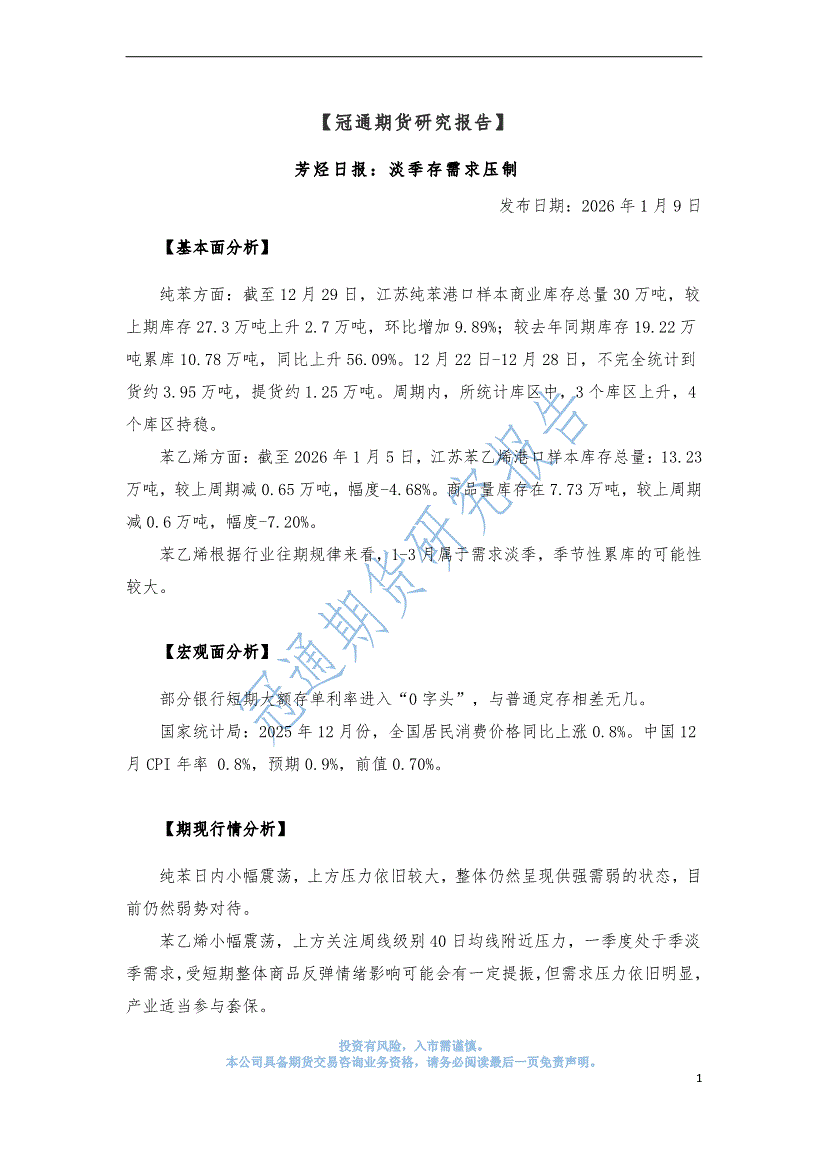 【冠通期货研究报告】

芳烃日报：淡季存需求压制

发布日期：2026年1月9日

【基本面分析】

纯苯方面：截至12月29日，江苏纯苯港口样本商业库存总量30万吨，较上期库存27.3万吨上升2.7万吨，环比增加9.89%；较去年同期库存19.22万吨累库10.78万吨，同比上升56.09%。12月22日-12月28日，不完全统计到货约3.95万吨，提货约1.25万吨。周期内，所统计库区中，3个库区上升，4个库区持稳。

苯乙烯方面：截至2026年1月5日，江苏苯乙烯港口样本库存总量：13.23万吨，较上周期减0.65万吨，幅度-4.68%。商品量库存在7.73万吨，较上周期减0.6万吨，幅度-7.20%。

苯乙烯根据行业往期规律来看，1-3月属于需求淡季，季节性累库的可能性较大。

【宏观面分析】

部分银行短期大额存单利率进入“0字头”，与普通定存相差无几。

国家统计局：2025年12月份，全国居民消费价格同比上涨0.8%。中国12月CPI年率 0.8%，预期0.9%，前值0.70%。

【期现行情分析】

纯苯日内小幅震荡，上方压力依旧较大，整体仍然呈现供强需弱的状态，目前仍然弱势对待。

苯乙烯小幅震荡，上方关注周线级别40日均线附近压力，一季度处于季淡季需求，受短期整体商品反弹情绪影响可能会有一定提振，但需求压力依旧明显，产业适当参与套保。

冠通期货研究报告

投资有风险，入市需谨慎。
本公司具备期货交易咨询业务资格，请务必阅读最后一页免责声明。

1